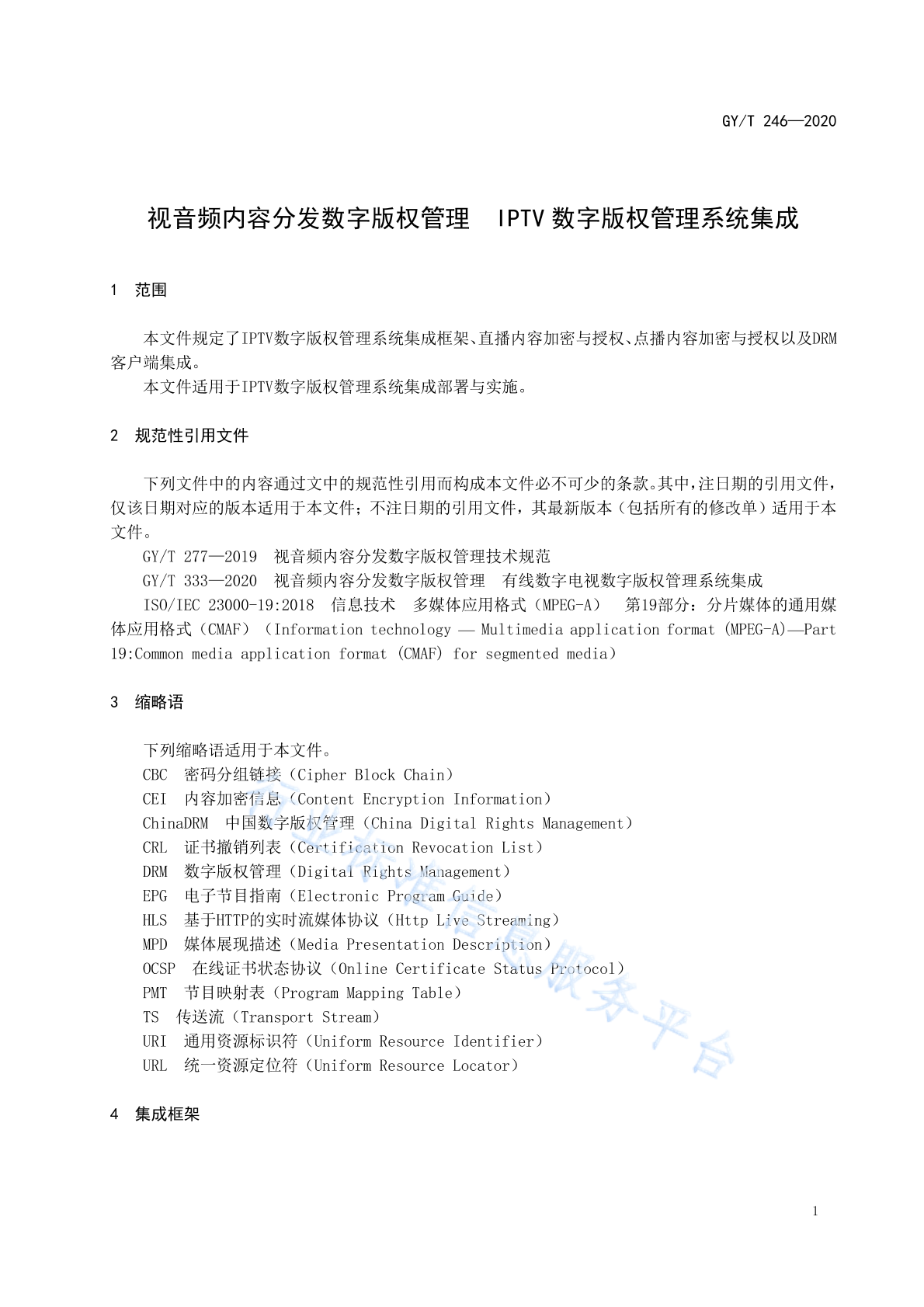 GY/T 246—2020

视音频内容分发数字版权管理　IPTV 数字版权管理系统集成

1　范围

本文件规定了IPTV数字版权管理系统集成框架、直播内容加密与授权、点播内容加密与授权以及DRM客户端集成。

本文件适用于IPTV数字版权管理系统集成部署与实施。

2　规范性引用文件

下列文件中的内容通过文中的规范性引用而构成本文件必不可少的条款。其中，注日期的引用文件，仅该日期对应的版本适用于本文件；不注日期的引用文件，其最新版本（包括所有的修改单）适用于本文件。

GY/T 277—2019　视音频内容分发数字版权管理技术规范

GY/T 333—2020　视音频内容分发数字版权管理　有线数字电视数字版权管理系统集成

ISO/IEC 23000-19:2018　信息技术　多媒体应用格式（MPEG-A）　第19部分：分片媒体的通用媒体应用格式（CMAF）（Information technology — Multimedia application format (MPEG-A)—Part 19:Common media application format (CMAF) for segmented media）

3　缩略语

下列缩略语适用于本文件。

CBC　密码分组链接（Cipher Block Chain）

CEI　内容加密信息（Content Encryption Information）

ChinaDRM　中国数字版权管理（China Digital Rights Management）

CRL　证书撤销列表（Certification Revocation List）

DRM　数字版权管理（Digital Rights Management）

EPG　电子节目指南（Electronic Program Guide）

HLS　基于HTTP的实时流媒体协议（Http Live Streaming）

MPD　媒体展现描述（Media Presentation Description）

OCSP　在线证书状态协议（Online Certificate Status Protocol）

PMT　节目映射表（Program Mapping Table）

TS　传送流（Transport Stream）

URI　通用资源标识符（Uniform Resource Identifier）

URL　统一资源定位符（Uniform Resource Locator）

行业标准信息服务平台

4　集成框架

1